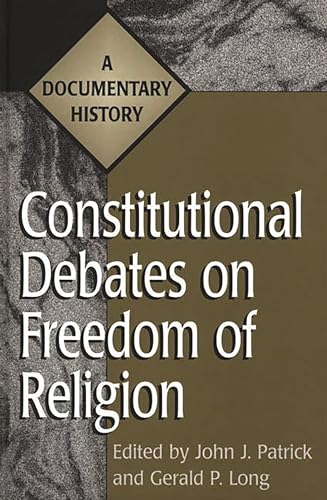 A DOCUMENTARY HISTORY

Constitutional Debates on Freedom of Religion

Edited by John J. Patrick and Gerald P. Long